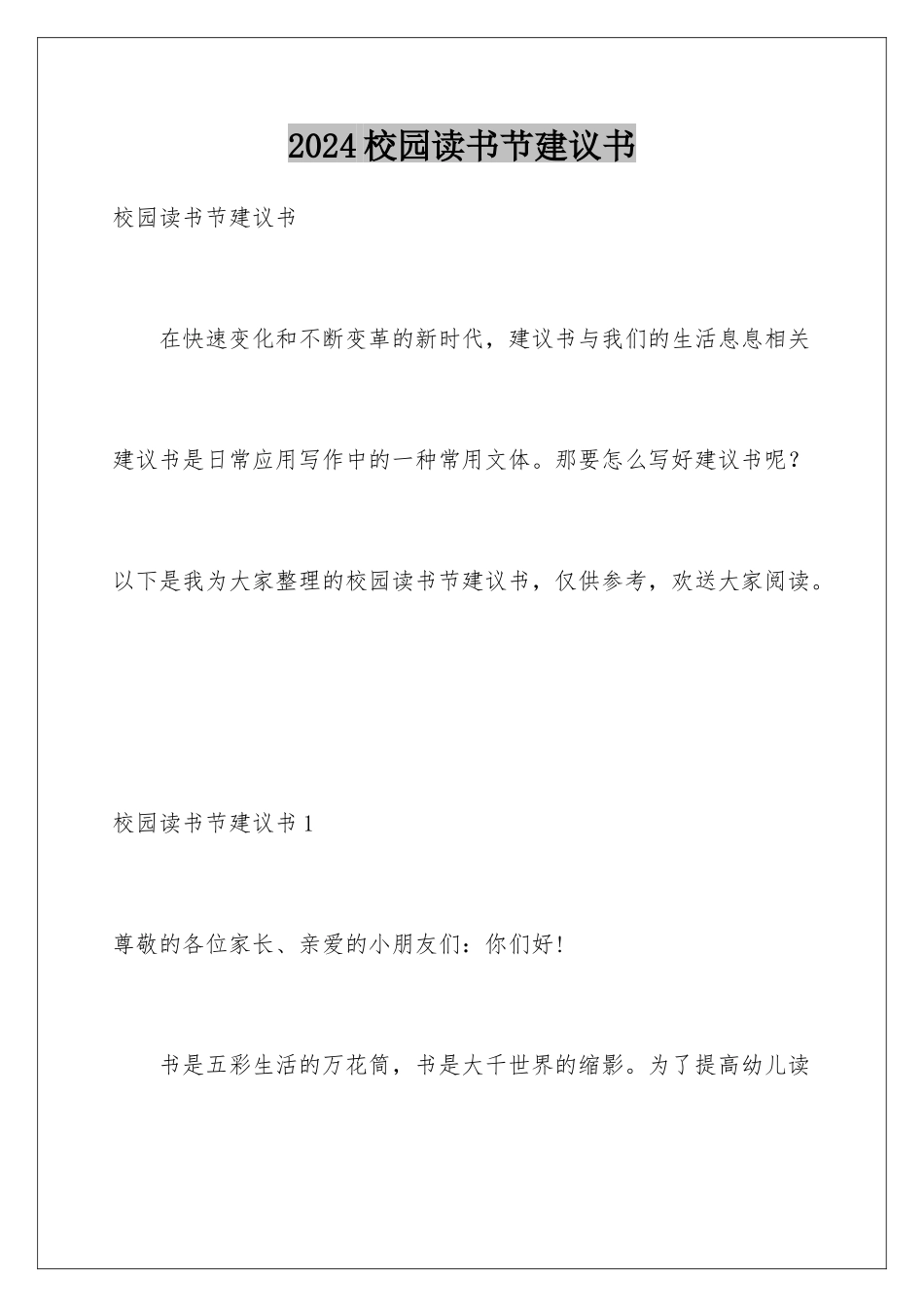 2024校园读书节建议书

校园读书节建议书

在快速变化和不断变革的新时代，建议书与我们的生活息息相关建议书是日常应用写作中的一种常用文体。那要怎么写好建议书呢？以下是我为大家整理的校园读书节建议书，仅供参考，欢送大家阅读。

校园读书节建议书1

尊敬的各位家长、亲爱的小朋友们：你们好!

书是五彩生活的万花筒，书是大千世界的缩影。为了提高幼儿读